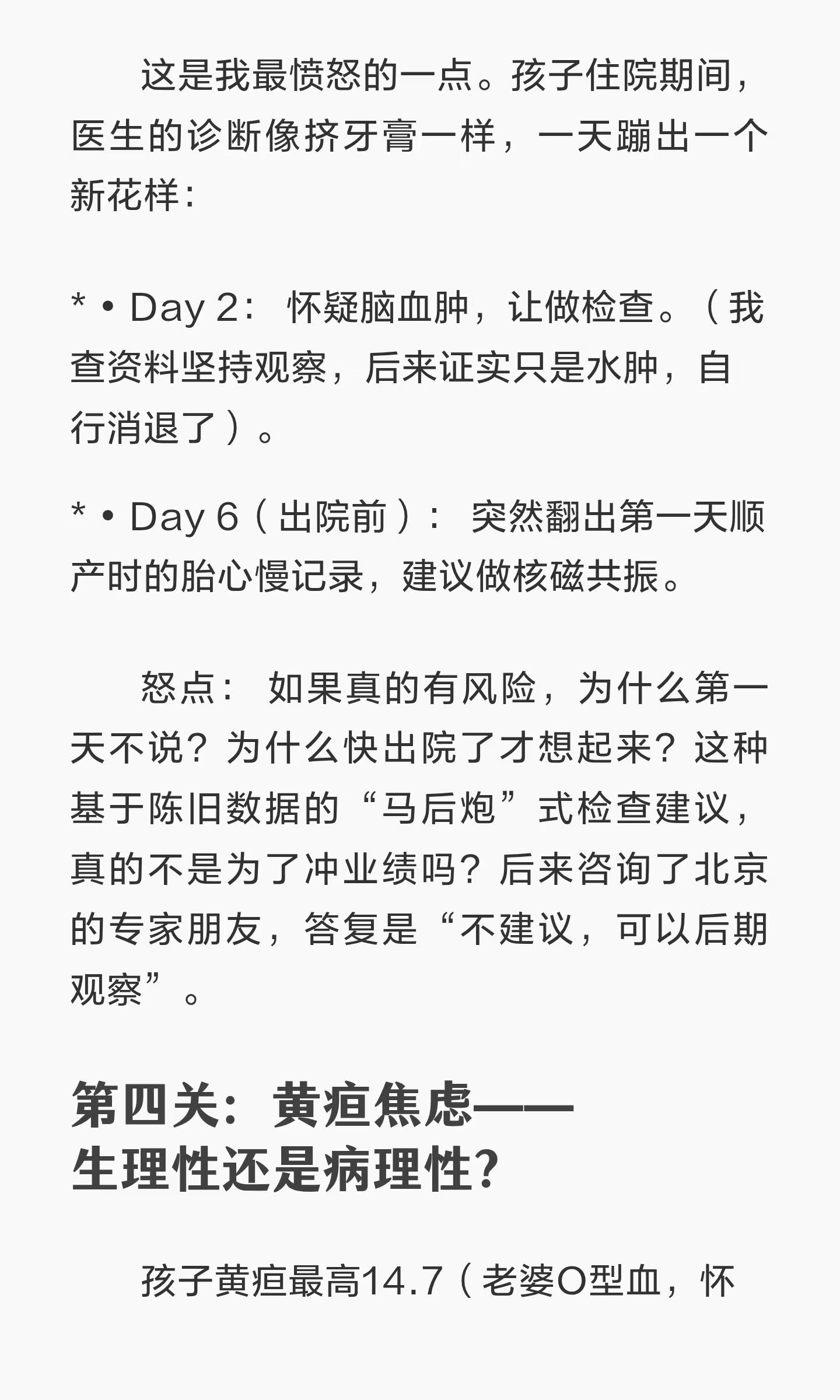 这是我最愤怒的一点。孩子住院期间，医生的诊断像挤牙膏一样，一天蹦出一个新花样：

* • Day 2： 怀疑脑血肿，让做检查。（我查资料坚持观察，后来证实只是水肿，自行消退了）。

* • Day 6（出院前）： 突然翻出第一天顺产时的胎心慢记录，建议做核磁共振。

怒点： 如果真的有风险，为什么第一天不说？为什么快出院了才想起来？这种基于陈旧数据的“马后炮”式检查建议，真的不是为了冲业绩吗？后来咨询了北京的专家朋友，答复是“不建议，可以后期观察”。

第四关：黄疸焦虑——生理性还是病理性？

孩子黄疸最高14.7（老婆O型血，怀